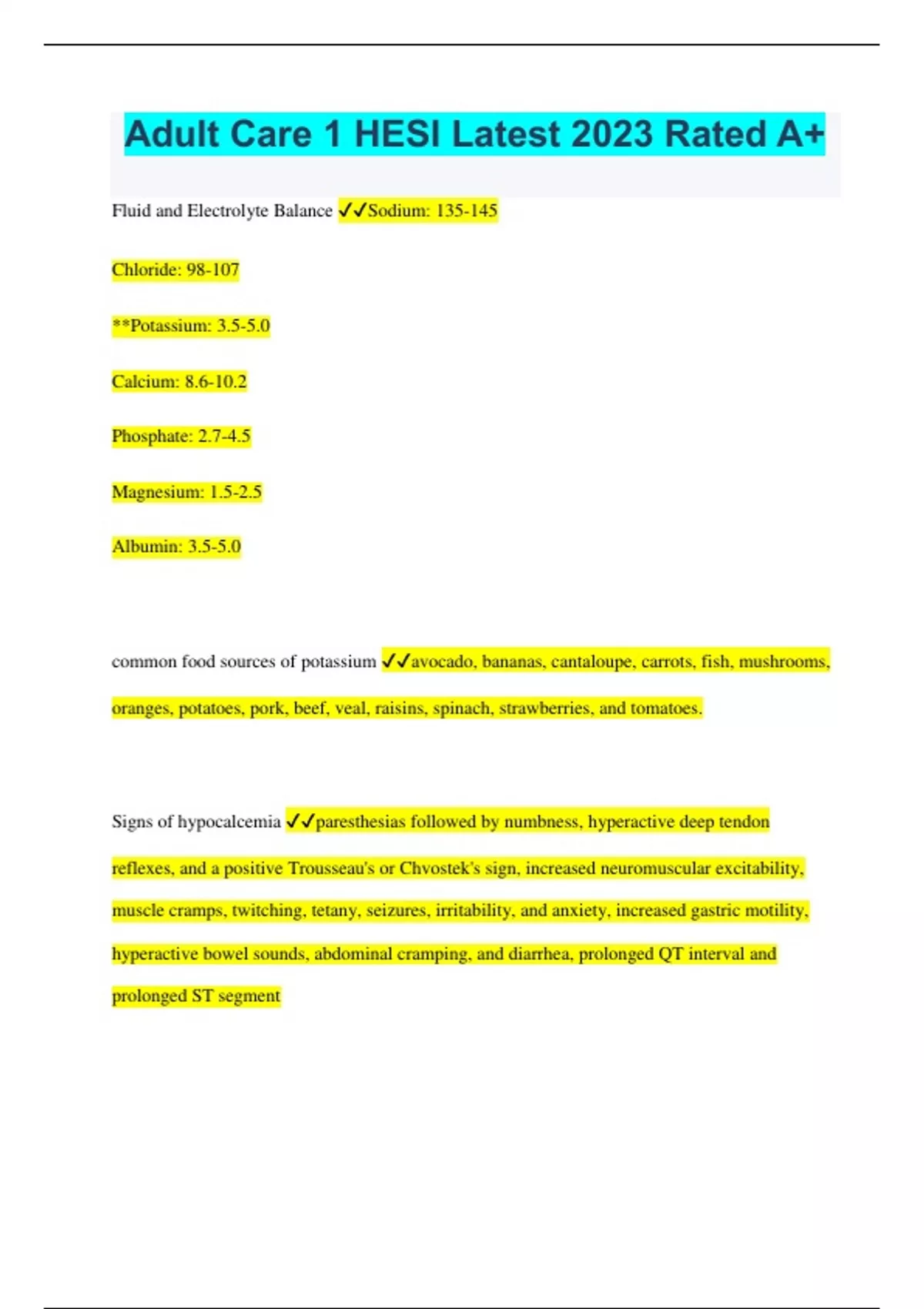 Adult Care 1 HESI Latest 2023 Rated A+

Fluid and Electrolyte Balance ✓✓Sodium: 135-145

Chloride: 98-107

**Potassium: 3.5-5.0

Calcium: 8.6-10.2

Phosphate: 2.7-4.5

Magnesium: 1.5-2.5

Albumin: 3.5-5.0

common food sources of potassium ✓✓avocado, bananas, cantaloupe, carrots, fish, mushrooms, oranges, potatoes, pork, beef, veal, raisins, spinach, strawberries, and tomatoes.

Signs of hypocalcemia ✓✓paresthesias followed by numbness, hyperactive deep tendon reflexes, and a positive Trousseau's or Chvostek's sign, increased neuromuscular excitability, muscle cramps, twitching, tetany, seizures, irritability, and anxiety, increased gastric motility, hyperactive bowel sounds, abdominal cramping, and diarrhea, prolonged QT interval and prolonged ST segment